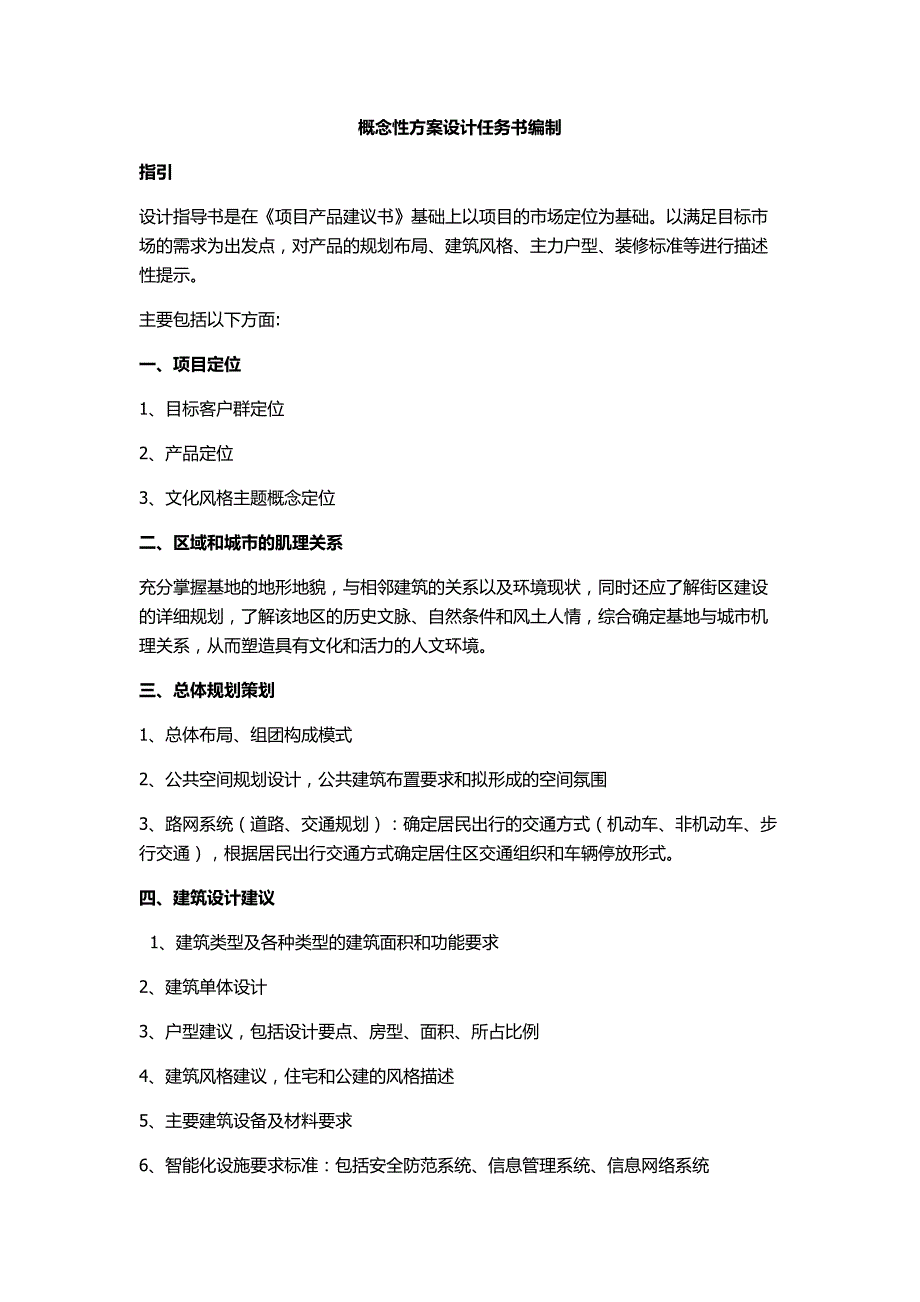 概念性方案设计任务书编制

指引

设计指导书是在《项目产品建议书》基础上以项目的市场定位为基础。以满足目标市场的需求为出发点，对产品的规划布局、建筑风格、主力户型、装修标准等进行描述性提示。

主要包括以下方面:

一、项目定位

1、目标客户群定位

2、产品定位

3、文化风格主题概念定位

二、区域和城市的肌理关系

充分掌握基地的地形地貌，与相邻建筑的关系以及环境现状，同时还应了解街区建设的详细规划，了解该地区的历史文脉、自然条件和风土人情，综合确定基地与城市机理关系，从而塑造具有文化和活力的人文环境。

三、总体规划策划

1、总体布局、组团构成模式

2、公共空间规划设计，公共建筑布置要求和拟形成的空间氛围

3、路网系统（道路、交通规划）：确定居民出行的交通方式（机动车、非机动车、步行交通），根据居民出行交通方式确定居住区交通组织和车辆停放形式。

四、建筑设计建议

1、建筑类型及各种类型的建筑面积和功能要求

2、建筑单体设计

3、户型建议，包括设计要点、房型、面积、所占比例

4、建筑风格建议，住宅和公建的风格描述

5、主要建筑设备及材料要求

6、智能化设施要求标准：包括安全防范系统、信息管理系统、信息网络系统